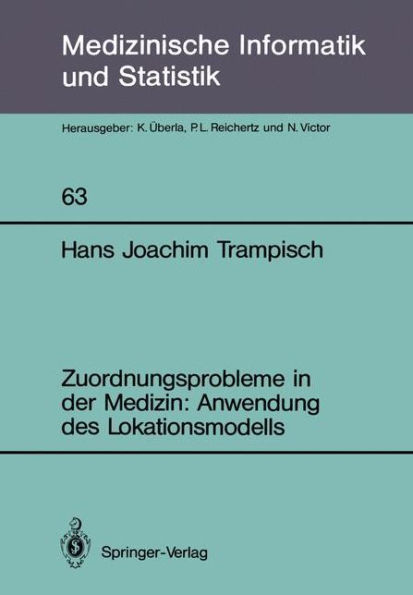 Medizinische Informatik und Statistik

Herausgeber: K. Überla, P.L. Reichertz und N. Victor

63

Hans Joachim Trampisch

Zuordnungsprobleme in der Medizin: Anwendung des Lokationsmodells

Springer-Verlag